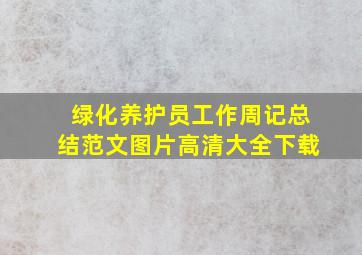 绿化养护员工作周记总结范文图片高清大全下载